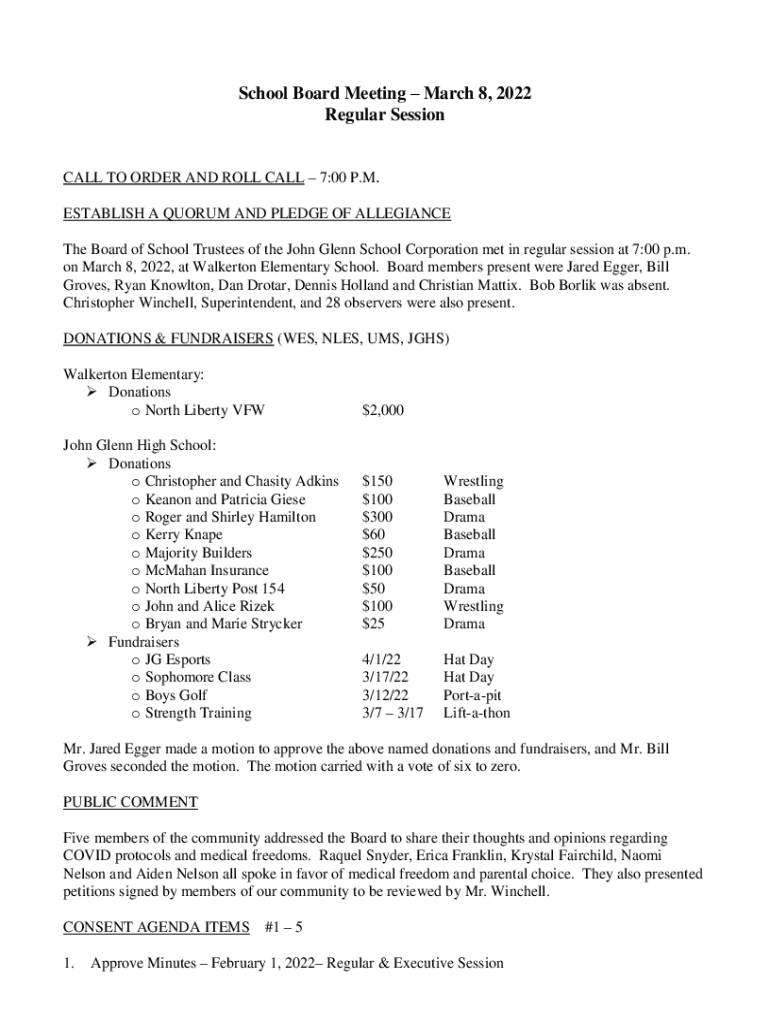 School Board Meeting – March 8, 2022
Regular Session

CALL TO ORDER AND ROLL CALL – 7:00 P.M.

ESTABLISH A QUORUM AND PLEDGE OF ALLEGIANCE

The Board of School Trustees of the John Glenn School Corporation met in regular session at 7:00 p.m. on March 8, 2022, at Walkerton Elementary School. Board members present were Jared Egger, Bill Groves, Ryan Knowlton, Dan Drotar, Dennis Holland and Christian Mattix. Bob Borlik was absent. Christopher Winchell, Superintendent, and 28 observers were also present.

DONATIONS & FUNDRAISERS (WES, NLES, UMS, JGHS)

Walkerton Elementary:
➢ Donations
o North Liberty VFW $2,000

John Glenn High School:
➢ Donations
o Christopher and Chasity Adkins $150 Wrestling
o Keanon and Patricia Giese $100 Baseball
o Roger and Shirley Hamilton $300 Drama
o Kerry Knape $60 Baseball
o Majority Builders $250 Drama
o McMahan Insurance $100 Baseball
o North Liberty Post 154 $50 Drama
o John and Alice Rizek $100 Wrestling
o Bryan and Marie Strycker $25 Drama
➢ Fundraisers
o JG Esports 4/1/22 Hat Day
o Sophomore Class 3/17/22 Hat Day
o Boys Golf 3/12/22 Port-a-pit
o Strength Training 3/7 – 3/17 Lift-a-thon

Mr. Jared Egger made a motion to approve the above named donations and fundraisers, and Mr. Bill Groves seconded the motion. The motion carried with a vote of six to zero.

PUBLIC COMMENT

Five members of the community addressed the Board to share their thoughts and opinions regarding COVID protocols and medical freedoms. Raquel Snyder, Erica Franklin, Krystal Fairchild, Naomi Nelson and Aiden Nelson all spoke in favor of medical freedom and parental choice. They also presented petitions signed by members of our community to be reviewed by Mr. Winchell.

CONSENT AGENDA ITEMS #1 – 5

1. Approve Minutes – February 1, 2022– Regular & Executive Session